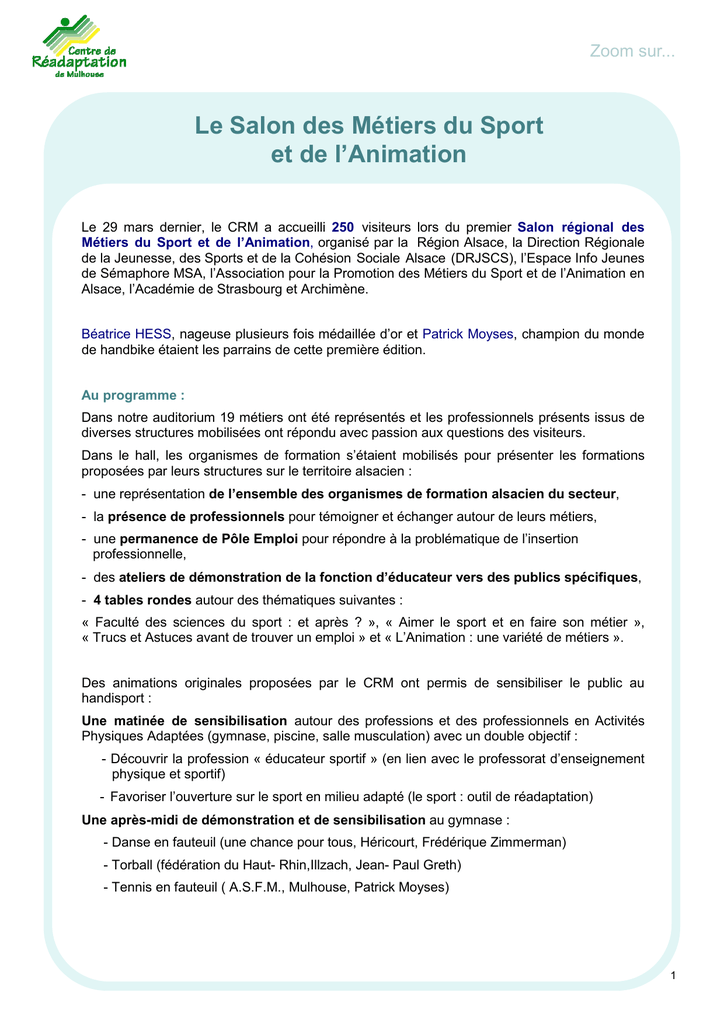 Centre de Réadaptation de Mulhouse

Zoom sur...

Le Salon des Métiers du Sport et de l'Animation

Le 29 mars dernier, le CRM a accueilli 250 visiteurs lors du premier Salon régional des Métiers du Sport et de l'Animation, organisé par la Région Alsace, la Direction Régionale de la Jeunesse, des Sports et de la Cohésion Sociale Alsace (DRJSCS), l'Espace Info Jeunes de Sémaphore MSA, l'Association pour la Promotion des Métiers du Sport et de l'Animation en Alsace, l'Académie de Strasbourg et Archimène.

Béatrice HESS, nageuse plusieurs fois médaillée d'or et Patrick Moyses, champion du monde de handbike étaient les parrains de cette première édition.

Au programme :

Dans notre auditorium 19 métiers ont été représentés et les professionnels présents issus de diverses structures mobilisées ont répondu avec passion aux questions des visiteurs.

Dans le hall, les organismes de formation s'étaient mobilisés pour présenter les formations proposées par leurs structures sur le territoire alsacien :

- une représentation de l'ensemble des organismes de formation alsacien du secteur,
- la présence de professionnels pour témoigner et échanger autour de leurs métiers,
- une permanence de Pôle Emploi pour répondre à la problématique de l'insertion professionnelle,
- des ateliers de démonstration de la fonction d'éducateur vers des publics spécifiques,
- 4 tables rondes autour des thématiques suivantes :

« Faculté des sciences du sport : et après ? », « Aimer le sport et en faire son métier », « Trucs et Astuces avant de trouver un emploi » et « L'Animation : une variété de métiers ».

Des animations originales proposées par le CRM ont permis de sensibiliser le public au handisport :

Une matinée de sensibilisation autour des professions et des professionnels en Activités Physiques Adaptées (gymnase, piscine, salle musculation) avec un double objectif :

- Découvrir la profession « éducateur sportif » (en lien avec le professorat d'enseignement physique et sportif)
- Favoriser l'ouverture sur le sport en milieu adapté (le sport : outil de réadaptation)

Une après-midi de démonstration et de sensibilisation au gymnase :

- Danse en fauteuil (une chance pour tous, Héricourt, Frédérique Zimmerman)
- Torball (fédération du Haut- Rhin,Illzach, Jean- Paul Greth)
- Tennis en fauteuil ( A.S.F.M., Mulhouse, Patrick Moyses)

1